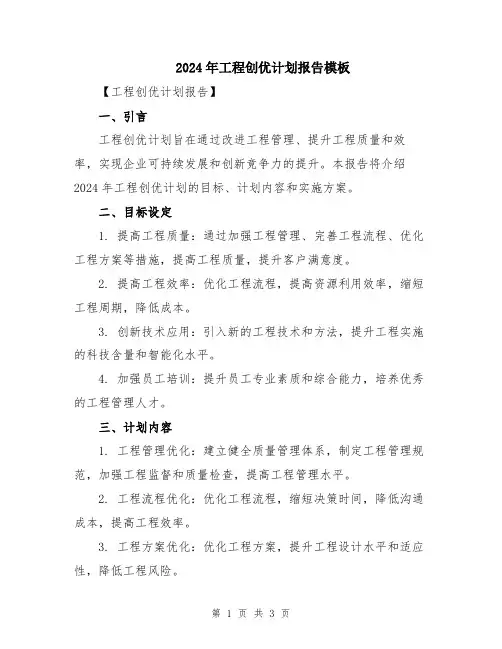 2024年工程创优计划报告模板

【工程创优计划报告】

一、引言

工程创优计划旨在通过改进工程管理、提升工程质量和效率，实现企业可持续发展和创新竞争力的提升。本报告将介绍2024年工程创优计划的目标、计划内容和实施方案。

二、目标设定

1. 提高工程质量：通过加强工程管理、完善工程流程、优化工程方案等措施，提高工程质量，提升客户满意度。

2. 提高工程效率：优化工程流程，提高资源利用效率，缩短工程周期，降低成本。

3. 创新技术应用：引入新的工程技术和方法，提升工程实施的科技含量和智能化水平。

4. 加强员工培训：提升员工专业素质和综合能力，培养优秀的工程管理人才。

三、计划内容

1. 工程管理优化：建立健全质量管理体系，制定工程管理规范，加强工程监督和质量检查，提高工程管理水平。

2. 工程流程优化：优化工程流程，缩短决策时间，降低沟通成本，提高工程效率。

3. 工程方案优化：优化工程方案，提升工程设计水平和适应性，降低工程风险。

第 1 页 共 3 页